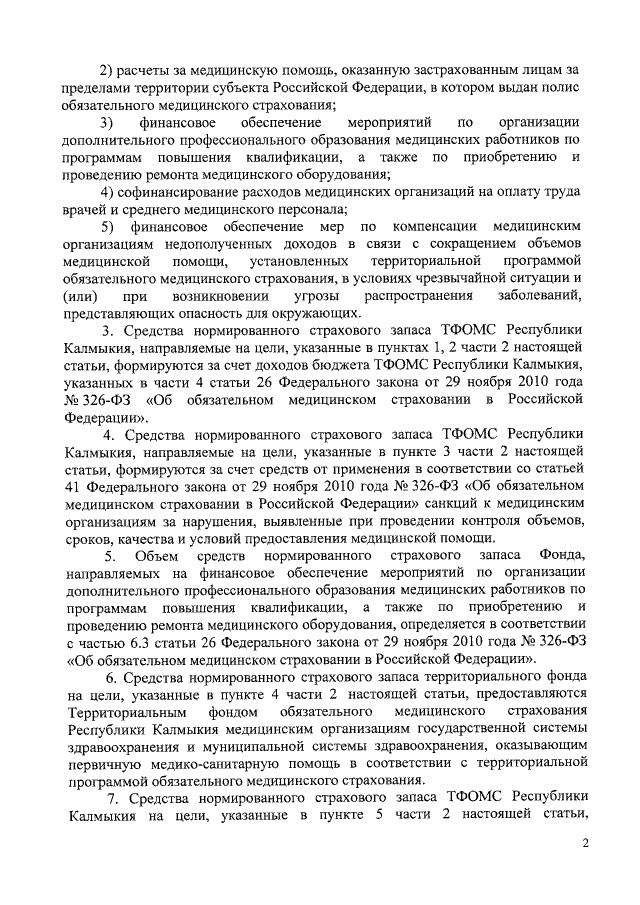 2) расчеты за медицинскую помощь, оказанную застрахованным лицам за пределами территории субъекта Российской Федерации, в котором выдан полис обязательного медицинского страхования;

3) финансовое обеспечение мероприятий по организации дополнительного профессионального образования медицинских работников по программам повышения квалификации, а также по приобретению и проведению ремонта медицинского оборудования;

4) софинансирование расходов медицинских организаций на оплату труда врачей и среднего медицинского персонала;

5) финансовое обеспечение мер по компенсации медицинским организациям недополученных доходов в связи с сокращением объемов медицинской помощи, установленных территориальной программой обязательного медицинского страхования, в условиях чрезвычайной ситуации и (или) при возникновении угрозы распространения заболеваний, представляющих опасность для окружающих.

3. Средства нормированного страхового запаса ТФОМС Республики Калмыкия, направляемые на цели, указанные в пунктах 1, 2 части 2 настоящей статьи, формируются за счет доходов бюджета ТФОМС Республики Калмыкия, указанных в части 4 статьи 26 Федерального закона от 29 ноября 2010 года № 326-ФЗ «Об обязательном медицинском страховании в Российской Федерации».

4. Средства нормированного страхового запаса ТФОМС Республики Калмыкия, направляемые на цели, указанные в пункте 3 части 2 настоящей статьи, формируются за счет средств от применения в соответствии со статьей 41 Федерального закона от 29 ноября 2010 года № 326-ФЗ «Об обязательном медицинском страховании в Российской Федерации» санкций к медицинским организациям за нарушения, выявленные при проведении контроля объемов, сроков, качества и условий предоставления медицинской помощи.

5. Объем средств нормированного страхового запаса Фонда, направляемых на финансовое обеспечение мероприятий по организации дополнительного профессионального образования медицинских работников по программам повышения квалификации, а также по приобретению и проведению ремонта медицинского оборудования, определяется в соответствии с частью 6.3 статьи 26 Федерального закона от 29 ноября 2010 года № 326-ФЗ «Об обязательном медицинском страховании в Российской Федерации».

6. Средства нормированного страхового запаса территориального фонда на цели, указанные в пункте 4 части 2 настоящей статьи, предоставляются Территориальным фондом обязательного медицинского страхования Республики Калмыкия медицинским организациям государственной системы здравоохранения и муниципальной системы здравоохранения, оказывающим первичную медико-санитарную помощь в соответствии с территориальной программой обязательного медицинского страхования.

7. Средства нормированного страхового запаса ТФОМС Республики Калмыкия на цели, указанные в пункте 5 части 2 настоящей статьи,

2